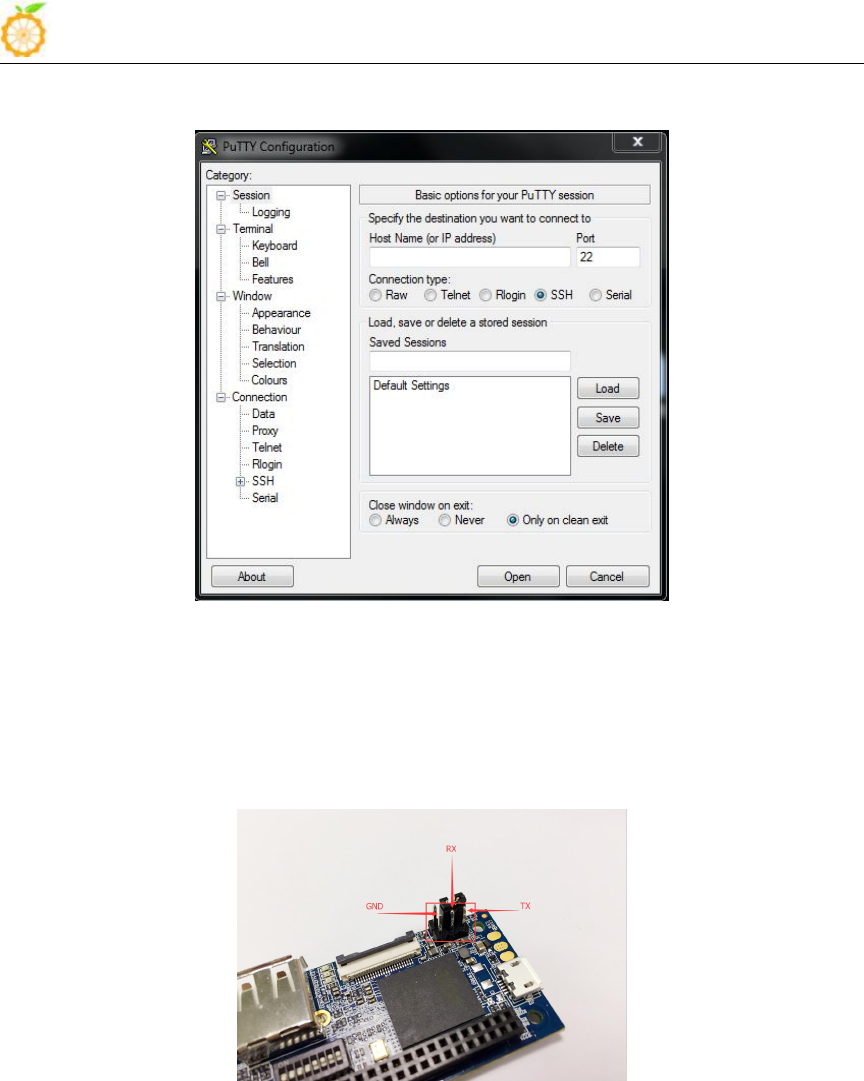 PuTTY Configuration

Category:

Session
Logging
Terminal
Keyboard
Bell
Features
Window
Appearance
Behaviour
Translation
Selection
Colours
Connection
Data
Proxy
Telnet
Rlogin
SSH
Serial

Basic options for your PuTTY session

Specify the destination you want to connect to

Host Name (or IP address)

Port

22

Connection type:

Raw Telnet Rlogin SSH Serial

Load, save or delete a stored session

Saved Sessions

Default Settings

Load

Save

Delete

Close window on exit:

Always Never Only on clean exit

About

Open

Cancel

RX

GND

TX